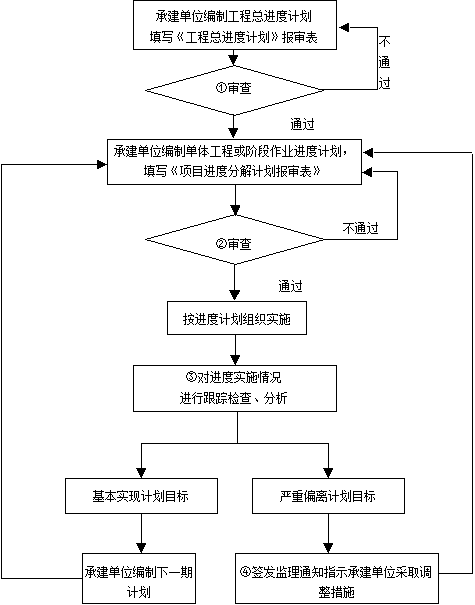 承建单位编制工程总进度计划
填写《工程总进度计划》报审表

不通过

①审查

通过

承建单位编制单体工程或阶段作业进度计划，
填写《项目进度分解计划报审表》

不通过

②审查

通过

按进度计划组织实施

③对进度实施情况
进行跟踪检查、分析

基本实现计划目标

严重偏离计划目标

承建单位编制下一期计划

④签发监理通知指示承建单位采取调整措施